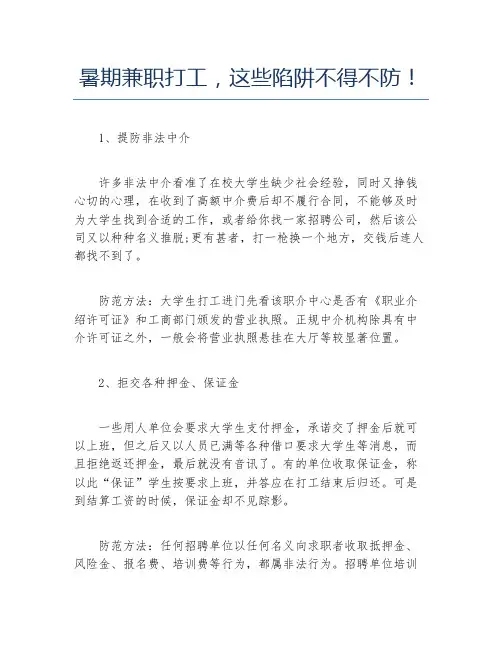 暑期兼职打工，这些陷阱不得不防！

1、提防非法中介

许多非法中介看准了在校大学生缺少社会经验，同时又挣钱心切的心理，在收到了高额中介费后却不履行合同，不能够及时为大学生找到合适的工作，或者给你找一家招聘公司，然后该公司又以种种名义推脱;更有甚者，打一枪换一个地方，交钱后连人都找不到了。

防范方法：大学生打工进门先看该职介中心是否有《职业介绍许可证》和工商部门颁发的营业执照。正规中介机构除具有中介许可证之外，一般会将营业执照悬挂在大厅等较显著位置。

2、拒交各种押金、保证金

一些用人单位会要求大学生支付押金，承诺交了押金后就可以上班，但之后又以人员已满等各种借口要求大学生等消息，而且拒绝返还押金，最后就没有音讯了。有的单位收取保证金，称以此“保证”学生按要求上班，并答应在打工结束后归还。可是到结算工资的时候，保证金却不见踪影。

防范方法：任何招聘单位以任何名义向求职者收取抵押金、风险金、报名费、培训费等行为，都属非法行为。招聘单位培训